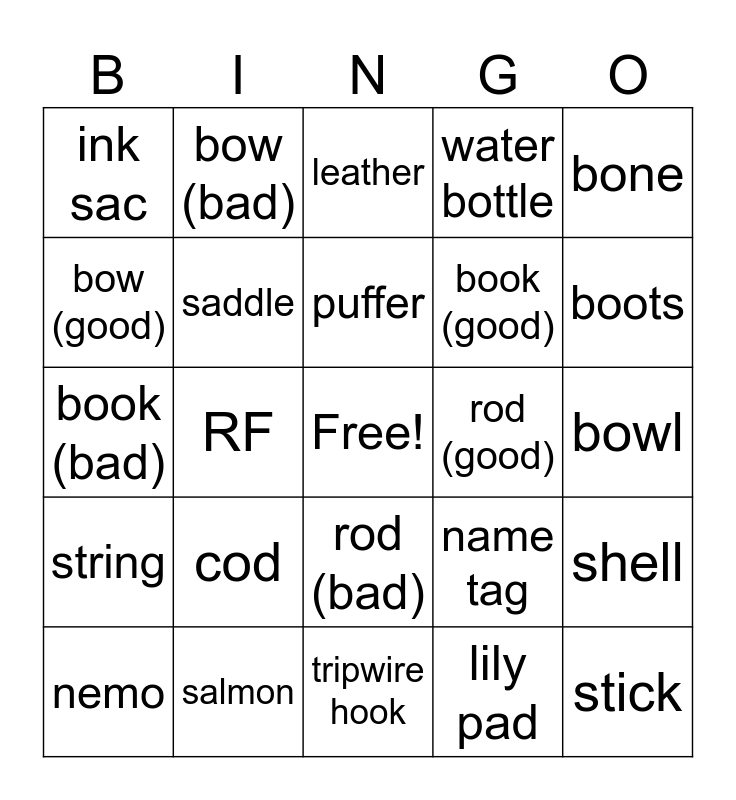 | B | I | N | G | O |
|---|---|---|---|---|
| ink sac | bow (bad) | leather | water bottle | bone |
| bow (good) | saddle | puffer | book (good) | boots |
| book (bad) | RF | Free! | rod (good) | bowl |
| string | cod | rod (bad) | name tag | shell |
| nemo | salmon | tripwire hook | lily pad | stick |